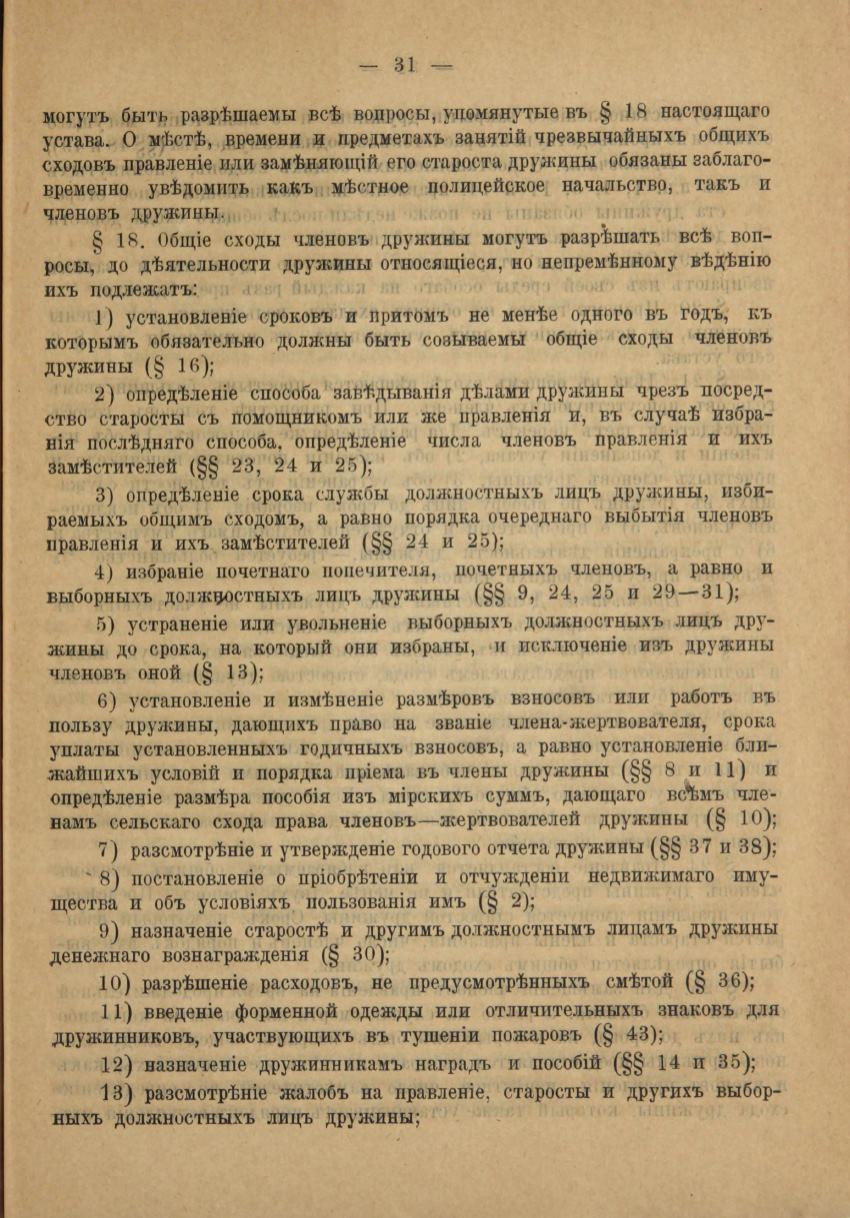 — 31 —

могутъ быть разрѣшаемы всѣ вопросы, упомянутые въ § 18 настоящаго устава. О мѣстѣ, времени и предметахъ занятій чрезвычайныхъ общихъ сходовъ правленіе или замѣняющій его староста дружины обязаны заблаговременно увѣдомить какъ мѣстное полицейское начальство, такъ и членовъ дружины.

§ 18. Общіе сходы членовъ дружины могутъ разрѣшать всѣ вопросы, до дѣятельности дружины относящіеся, но непремѣнному вѣдѣнію ихъ подлежатъ:

1) установленіе сроковъ и притомъ не менѣе одного въ годъ, къ которымъ обязательно должны быть созываемы общіе сходы членовъ дружины (§ 16);

2) опредѣленіе способа завѣдыванія дѣлами дружины чрезъ посредство старосты съ помощникомъ или же правленія и, въ случаѣ избранія послѣдняго способа, опредѣленіе числа членовъ правленія и ихъ замѣстителей (§§ 23, 24 и 25);

3) опредѣленіе срока службы должностныхъ лицъ дружины, избираемыхъ общимъ сходомъ, а равно порядка очереднаго выбытія членовъ правленія и ихъ замѣстителей (§§ 24 и 25);

4) избраніе почетнаго попечителя, почетныхъ членовъ, а равно и выборныхъ должностныхъ лицъ дружины (§§ 9, 24, 25 и 29—31);

5) устраненіе или увольненіе выборныхъ должностныхъ лицъ дружины до срока, на который они избраны, и исключеніе изъ дружины членовъ оной (§ 13);

6) установленіе и измѣненіе размѣровъ взносовъ или работъ въ пользу дружины, дающихъ право на званіе члена-жертвователя, срока уплаты установленныхъ годичныхъ взносовъ, а равно установленіе ближайшихъ условій и порядка пріема въ члены дружины (§§ 8 и 11) и опредѣленіе размѣра пособія изъ мірскихъ суммъ, дающаго всѣмъ членамъ сельскаго схода права членовъ—жертвователей дружины (§ 10);

7) разсмотрѣніе и утвержденіе годового отчета дружины (§§ 37 и 38);

8) постановленіе о пріобрѣтеніи и отчужденіи недвижимаго имущества и объ условіяхъ пользованія имъ (§ 2);

9) назначеніе старостѣ и другимъ должностнымъ лицамъ дружины денежнаго вознагражденія (§ 30);

10) разрѣшеніе расходовъ, не предусмотрѣнныхъ смѣтой (§ 36);

11) введеніе форменной одежды или отличительныхъ знаковъ для дружинниковъ, участвующихъ въ тушеніи пожаровъ (§ 43);

12) назначеніе дружинникамъ наградъ и пособій (§§ 14 и 35);

13) разсмотрѣніе жалобъ на правленіе, старосты и другихъ выборныхъ должностныхъ лицъ дружины;